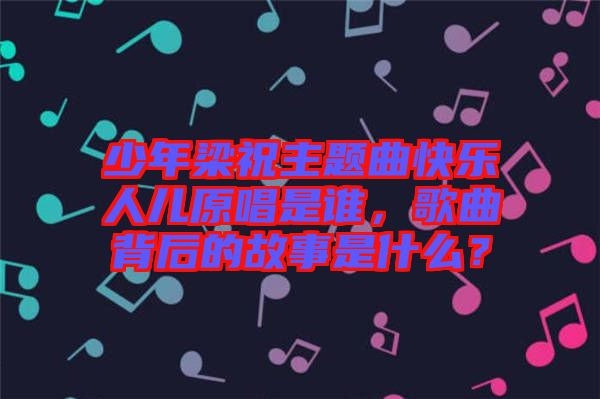 少年梁祝主题曲快乐人儿原唱是谁，歌曲背后的故事是什么？